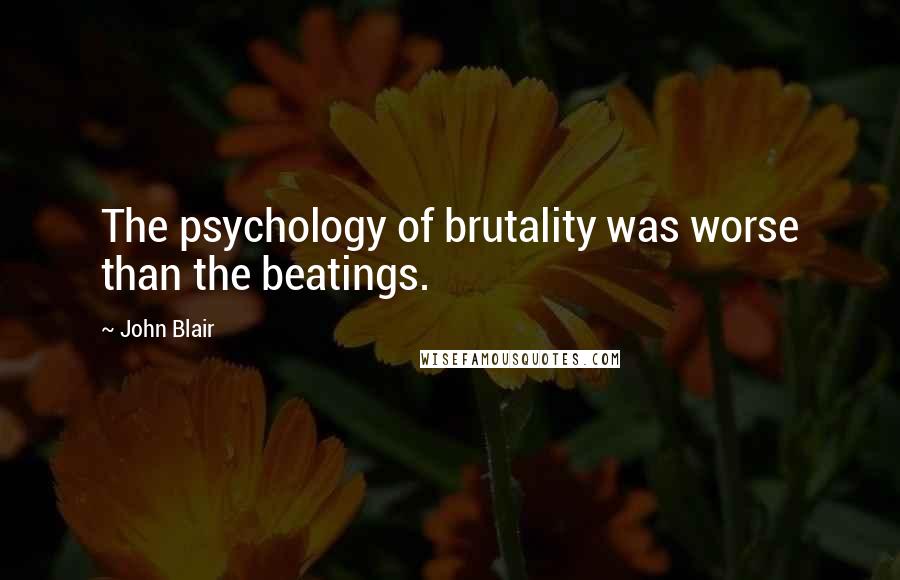 The psychology of brutality was worse than the beatings.

~ John Blair

WISEFAMOUSQUOTES.COM